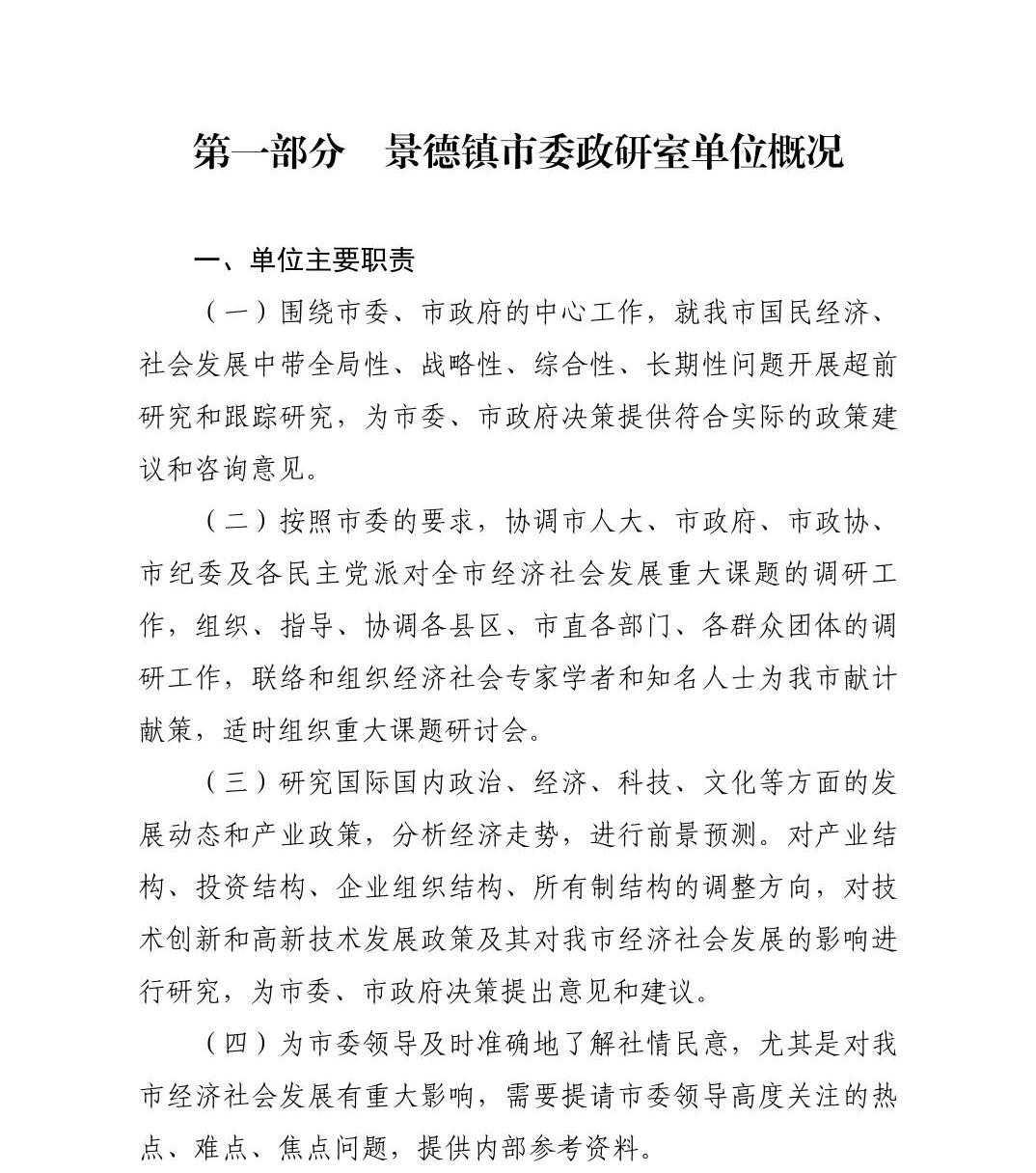 第一部分　景德镇市委政研室单位概况

一、单位主要职责

（一）围绕市委、市政府的中心工作，就我市国民经济、社会发展中带全局性、战略性、综合性、长期性问题开展超前研究和跟踪研究，为市委、市政府决策提供符合实际的政策建议和咨询意见。

（二）按照市委的要求，协调市人大、市政府、市政协、市纪委及各民主党派对全市经济社会发展重大课题的调研工作，组织、指导、协调各县区、市直各部门、各群众团体的调研工作，联络和组织经济社会专家学者和知名人士为我市献计献策，适时组织重大课题研讨会。

（三）研究国际国内政治、经济、科技、文化等方面的发展动态和产业政策，分析经济走势，进行前景预测。对产业结构、投资结构、企业组织结构、所有制结构的调整方向，对技术创新和高新技术发展政策及其对我市经济社会发展的影响进行研究，为市委、市政府决策提出意见和建议。

（四）为市委领导及时准确地了解社情民意，尤其是对我市经济社会发展有重大影响，需要提请市委领导高度关注的热点、难点、焦点问题，提供内部参考资料。